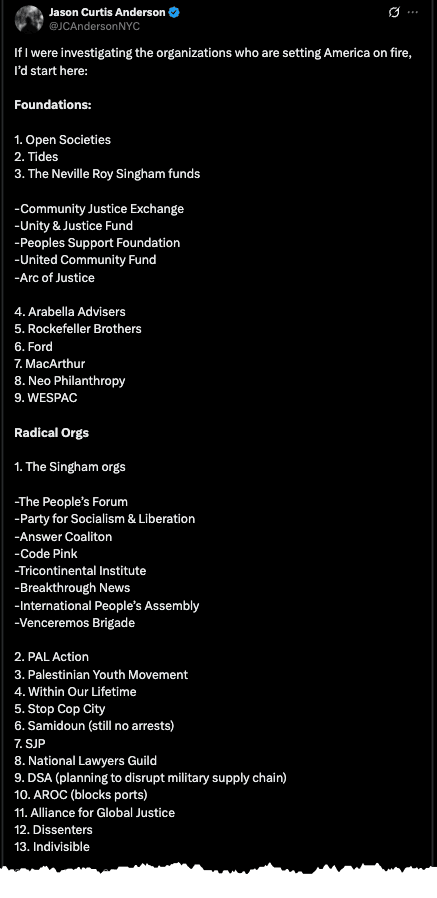 Jason Curtis Anderson
@JCAndersonNYC

If I were investigating the organizations who are setting America on fire, I'd start here:

Foundations:

1. Open Societies
2. Tides
3. The Neville Roy Singham funds

-Community Justice Exchange
-Unity & Justice Fund
-Peoples Support Foundation
-United Community Fund
-Arc of Justice

4. Arabella Advisers
5. Rockefeller Brothers
6. Ford
7. MacArthur
8. Neo Philanthropy
9. WESPAC

Radical Orgs

1. The Singham orgs

-The People's Forum
-Party for Socialism & Liberation
-Answer Coaliton
-Code Pink
-Tricontinental Institute
-Breakthrough News
-International People's Assembly
-Venceremos Brigade

2. PAL Action
3. Palestinian Youth Movement
4. Within Our Lifetime
5. Stop Cop City
6. Samidoun (still no arrests)
7. SJP
8. National Lawyers Guild
9. DSA (planning to disrupt military supply chain)
10. AROC (blocks ports)
11. Alliance for Global Justice
12. Dissenters
13. Indivisible